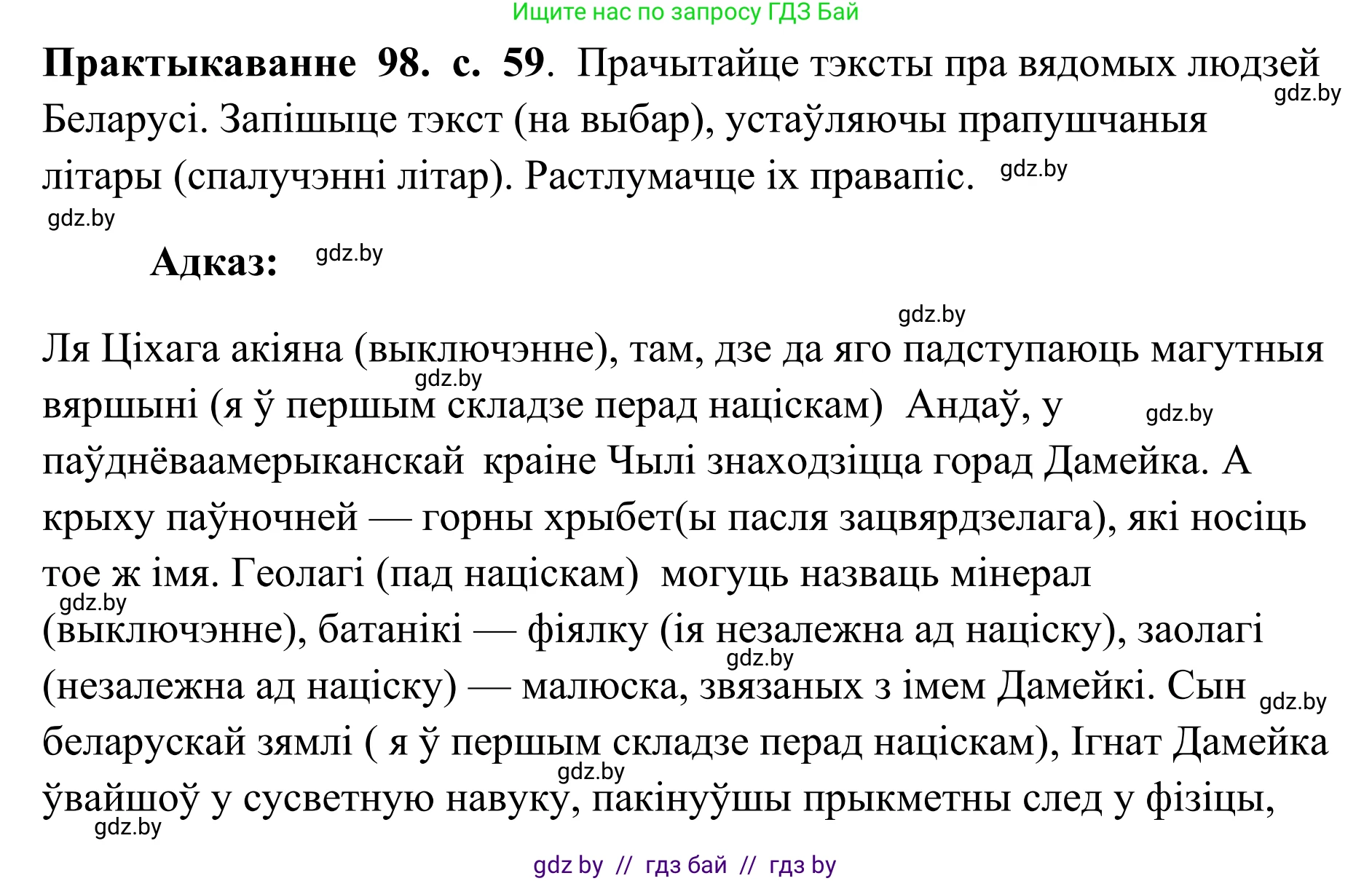 Ищите нас по запросу ГДЗ Бай

**Практыкаванне 98. с. 59**. Прачытайце тэксты пра вядомых людзей Беларусі. Запішыце тэкст (на выбар), устаўляючы прапушчаныя літары (спалучэнні літар). Растлумачце іх правапіс.

gdz.by

gdz.by

gdz.by

**Адказ:** gdz.by

gdz.by

Ля Ціхага акіяна (выключэнне), там, дзе да яго падступаюць магутныя вяршыні (я ў першым складзе перад націскам) Андаў, у паўднёваамерыканскай краіне Чылі знаходзіцца горад Дамейка. А крыху паўночней — горны хрыбет(ы пасля зацвярдзелага), які носіць тое ж імя. Геолагі (пад націскам) могуць назваць мінерал (выключэнне), батанікі — фіялку (ія незалежна ад націску), заолагі (незалежна ад націску) — малюска, звязаных з імем Дамейкі. Сын беларускай зямлі ( я ў першым складзе перад націскам), Ігнат Дамейка ўвайшоў у сусветную навуку, пакінуўшы прыкметны след у фізіцы,

gdz.by gdz.by gdz.by gdz.by gdz.by gdz.by gdz.by

gdz by // гдз бай // гдз by